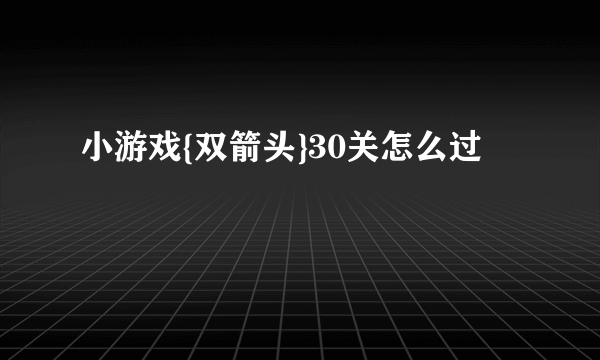 小游戏{双箭头}30关怎么过